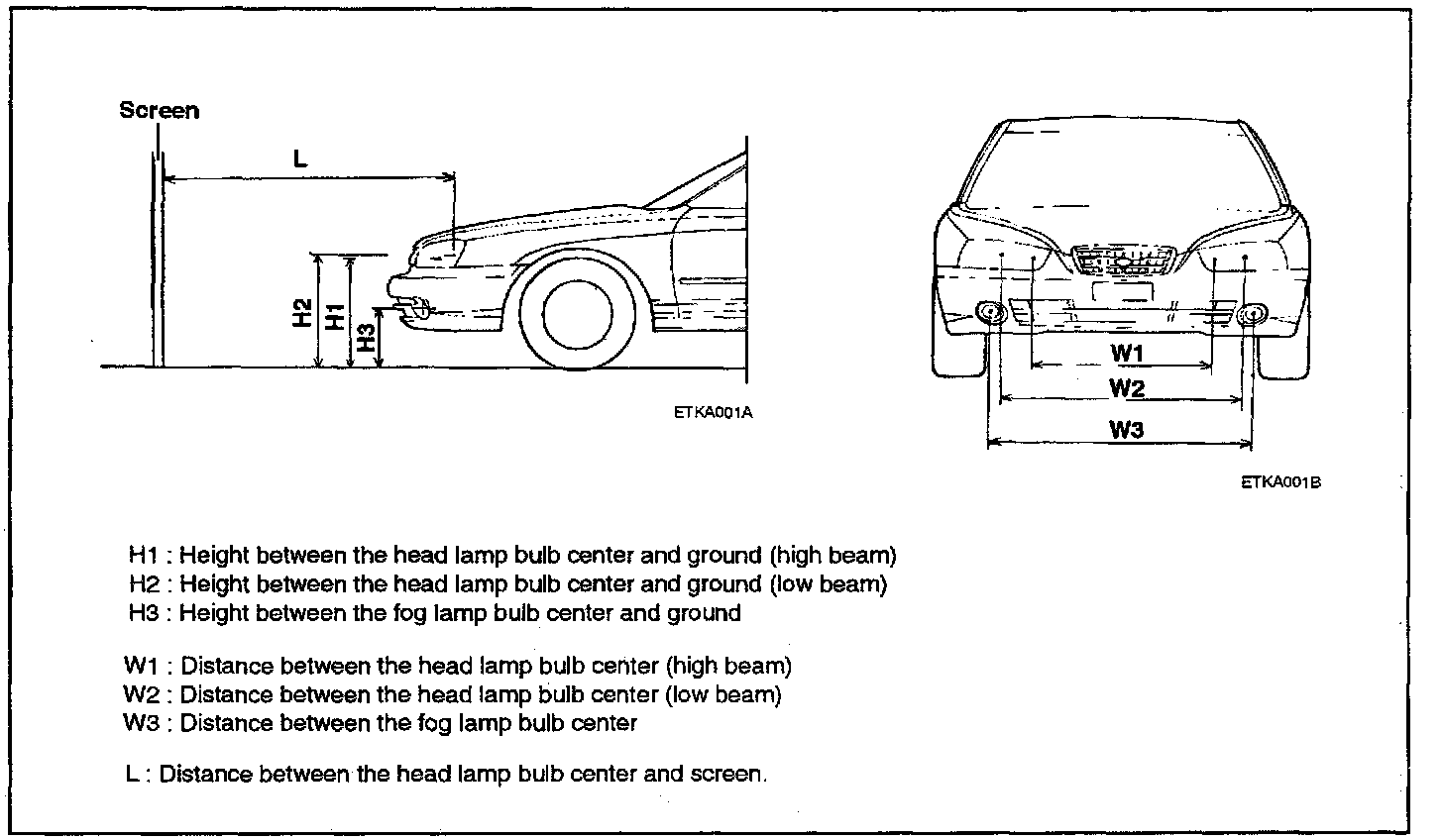 Screen

L

H2 H1 H3

ETKA001A

W1

W2

W3

ETKA001B

H1 : Height between the head lamp bulb center and ground (high beam)
H2 : Height between the head lamp bulb center and ground (low beam)
H3 : Height between the fog lamp bulb center and ground

W1 : Distance between the head lamp bulb center (high beam)
W2 : Distance between the head lamp bulb center (low beam)
W3 : Distance between the fog lamp bulb center

L : Distance between the head lamp bulb center and screen.